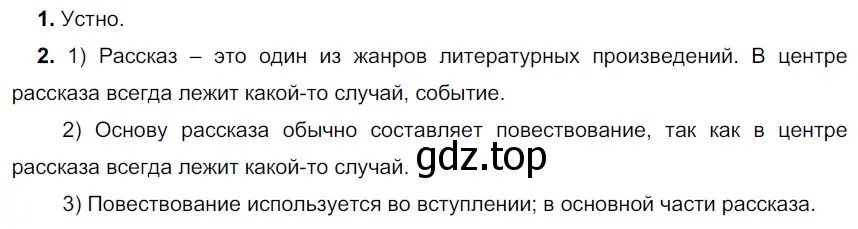 **1.** Устно.

**2.** 1) Рассказ – это один из жанров литературных произведений. В центре рассказа всегда лежит какой-то случай, событие.

2) Основу рассказа обычно составляет повествование, так как в центре рассказа всегда лежит какой-то случай. gdz.top

3) Повествование используется во вступлении; в основной части рассказа.